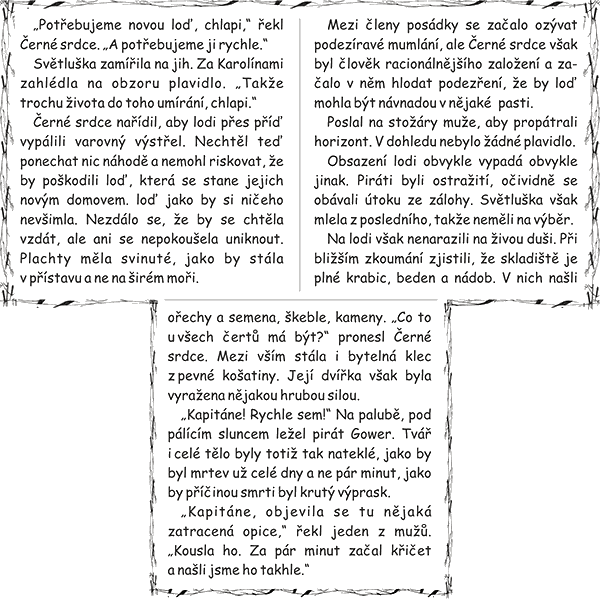 „Potřebujeme novou loď, chlapi," řekl Černé srdce. „A potřebujeme ji rychle."

Světluška zamířila na jih. Za Karolínami zahlédla na obzoru plavidlo. „Takže trochu života do toho umírání, chlapi."

Černé srdce nařídil, aby lodi přes příď vypálili varovný výstřel. Nechtěl teď ponechat nic náhodě a nemohl riskovat, že by poškodili loď, která se stane jejich novým domovem. loď jako by si ničeho nevšimla. Nezdálo se, že by se chtěla vzdát, ale ani se nepokoušela uniknout. Plachty měla svinuté, jako by stála v přístavu a ne na širém moři.

Mezi členy posádky se začalo ozývat podezíravé mumlání, ale Černé srdce však byl člověk racionálnějšího založení a začalo v něm hlodat podezření, že by loď mohla být návnadou v nějaké pasti.

Poslal na stožáry muže, aby propátrali horizont. V dohledu nebylo žádné plavidlo.

Obsazení lodi obvykle vypadá obvykle jinak. Piráti byli ostražití, očividně se obávali útoku ze zálohy. Světluška však mlela z posledního, takže neměli na výběr.

Na lodi však nenarazili na živou duši. Při bližším zkoumání zjistili, že skladiště je plné krabic, beden a nádob. V nich našli ořechy a semena, škeble, kameny. „Co to u všech čertů má být?" pronesl Černé srdce. Mezi vším stála i bytelná klec z pevné košatiny. Její dvířka však byla vyražena nějakou hrubou silou.

„Kapitáne! Rychle sem!" Na palubě, pod pálícím sluncem ležel pirát Gower. Tvář i celé tělo byly totiž tak nateklé, jako by byl mrtev už celé dny a ne pár minut, jako by příčinou smrti byl krutý výprask.

„Kapitáne, objevila se tu nějaká zatracená opice," řekl jeden z mužů. „Kousla ho. Za pár minut začal křičet a našli jsme ho takhle."